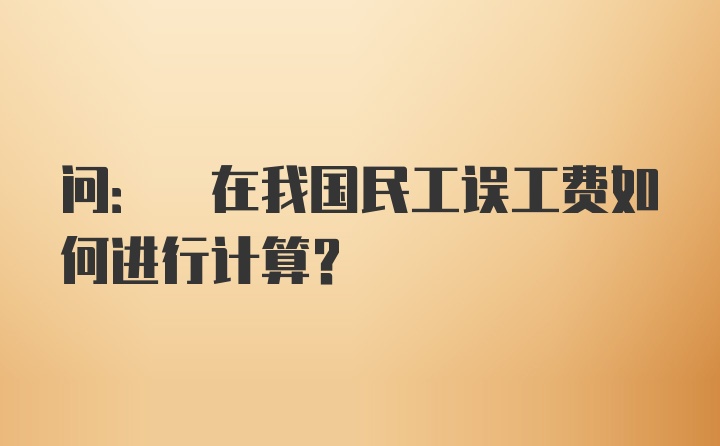 问: 在我国民工误工费如何进行计算?